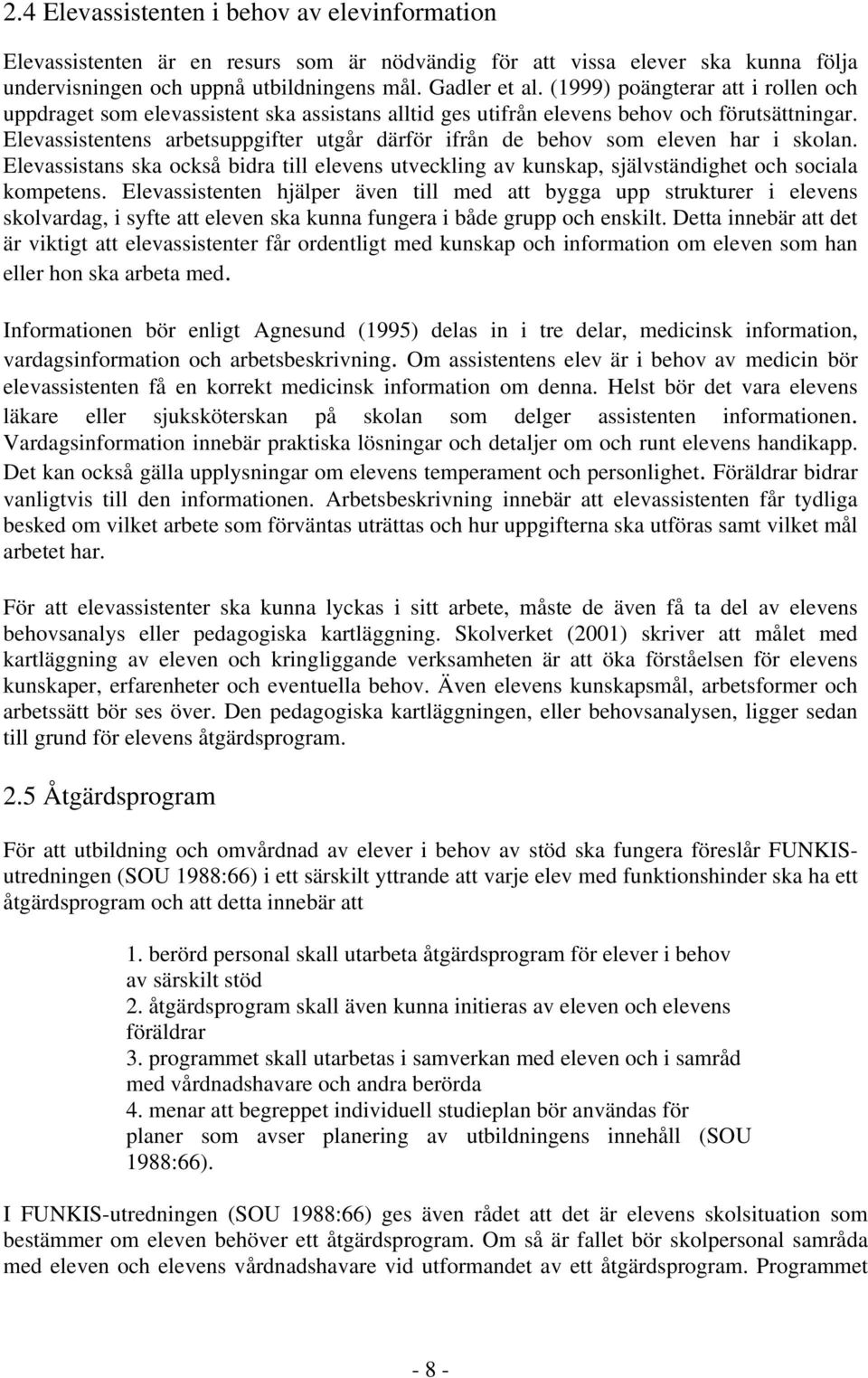 2.4 Elevassistenten i behov av elevinformation

Elevassistenten är en resurs som är nödvändig för att vissa elever ska kunna följa undervisningen och uppnå utbildningens mål. Gadler et al. (1999) poängterar att i rollen och uppdraget som elevassistent ska assistans alltid ges utifrån elevens behov och förutsättningar. Elevassistentens arbetsuppgifter utgår därför ifrån de behov som eleven har i skolan. Elevassistans ska också bidra till elevens utveckling av kunskap, självständighet och sociala kompetens. Elevassistenten hjälper även till med att bygga upp strukturer i elevens skolvardag, i syfte att eleven ska kunna fungera i både grupp och enskilt. Detta innebär att det är viktigt att elevassistenter får ordentligt med kunskap och information om eleven som han eller hon ska arbeta med.

Informationen bör enligt Agnesund (1995) delas in i tre delar, medicinsk information, vardagsinformation och arbetsbeskrivning. Om assistentens elev är i behov av medicin bör elevassistenten få en korrekt medicinsk information om denna. Helst bör det vara elevens läkare eller sjuksköterskan på skolan som delger assistenten informationen. Vardagsinformation innebär praktiska lösningar och detaljer om och runt elevens handikapp. Det kan också gälla upplysningar om elevens temperament och personlighet. Föräldrar bidrar vanligtvis till den informationen. Arbetsbeskrivning innebär att elevassistenten får tydliga besked om vilket arbete som förväntas uträttas och hur uppgifterna ska utföras samt vilket mål arbetet har.

För att elevassistenter ska kunna lyckas i sitt arbete, måste de även få ta del av elevens behovsanalys eller pedagogiska kartläggning. Skolverket (2001) skriver att målet med kartläggning av eleven och kringliggande verksamheten är att öka förståelsen för elevens kunskaper, erfarenheter och eventuella behov. Även elevens kunskapsmål, arbetsformer och arbetssätt bör ses över. Den pedagogiska kartläggningen, eller behovsanalysen, ligger sedan till grund för elevens åtgärdsprogram.

2.5 Åtgärdsprogram

För att utbildning och omvårdnad av elever i behov av stöd ska fungera föreslår FUNKIS-utredningen (SOU 1988:66) i ett särskilt yttrande att varje elev med funktionshinder ska ha ett åtgärdsprogram och att detta innebär att

1. berörd personal skall utarbeta åtgärdsprogram för elever i behov av särskilt stöd
2. åtgärdsprogram skall även kunna initieras av eleven och elevens föräldrar
3. programmet skall utarbetas i samverkan med eleven och i samråd med vårdnadshavare och andra berörda
4. menar att begreppet individuell studieplan bör användas för planer som avser planering av utbildningens innehåll (SOU 1988:66).

I FUNKIS-utredningen (SOU 1988:66) ges även rådet att det är elevens skolsituation som bestämmer om eleven behöver ett åtgärdsprogram. Om så är fallet bör skolpersonal samråda med eleven och elevens vårdnadshavare vid utformandet av ett åtgärdsprogram. Programmet

- 8 -